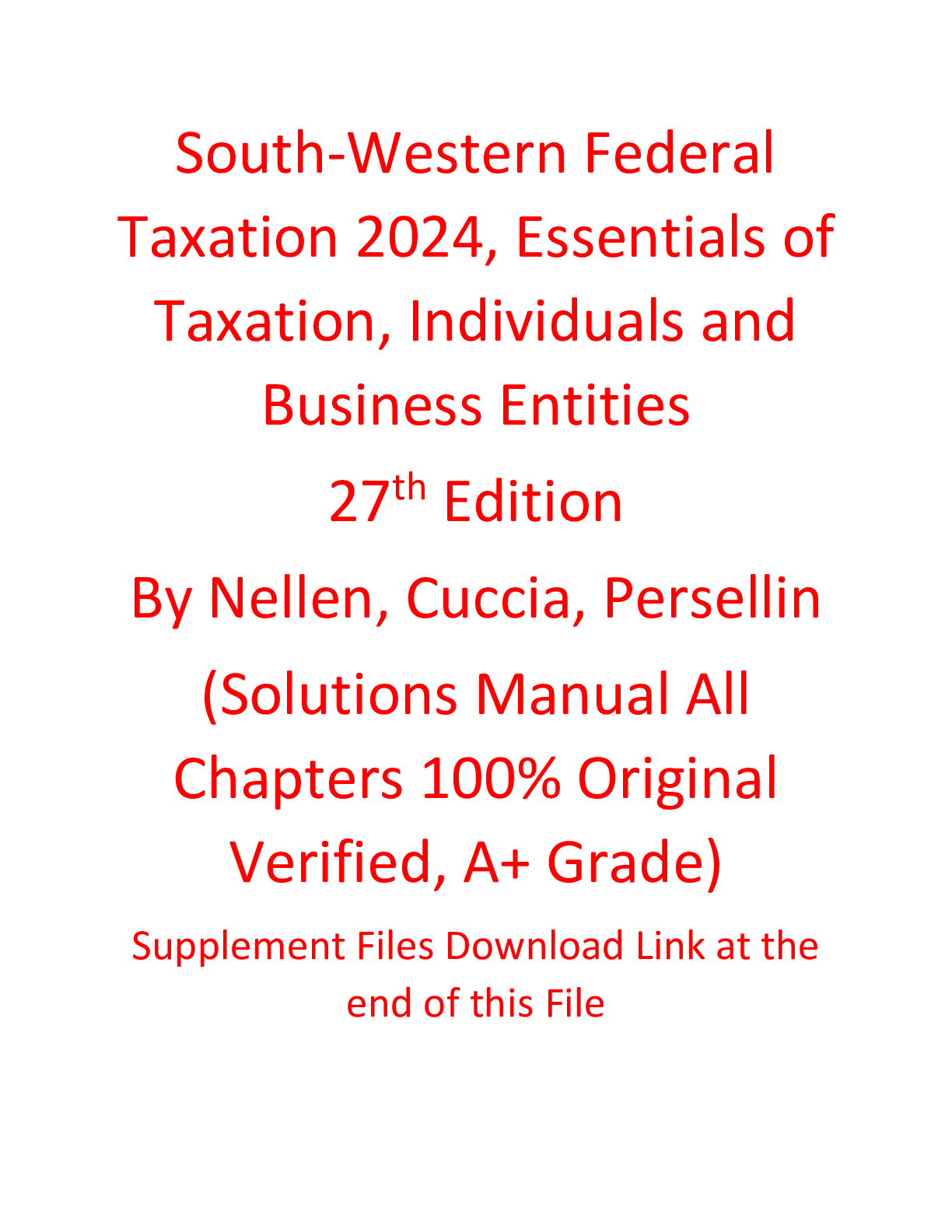 South-Western Federal Taxation 2024, Essentials of Taxation, Individuals and Business Entities

27th Edition

By Nellen, Cuccia, Persellin

(Solutions Manual All Chapters 100% Original Verified, A+ Grade)

Supplement Files Download Link at the end of this File